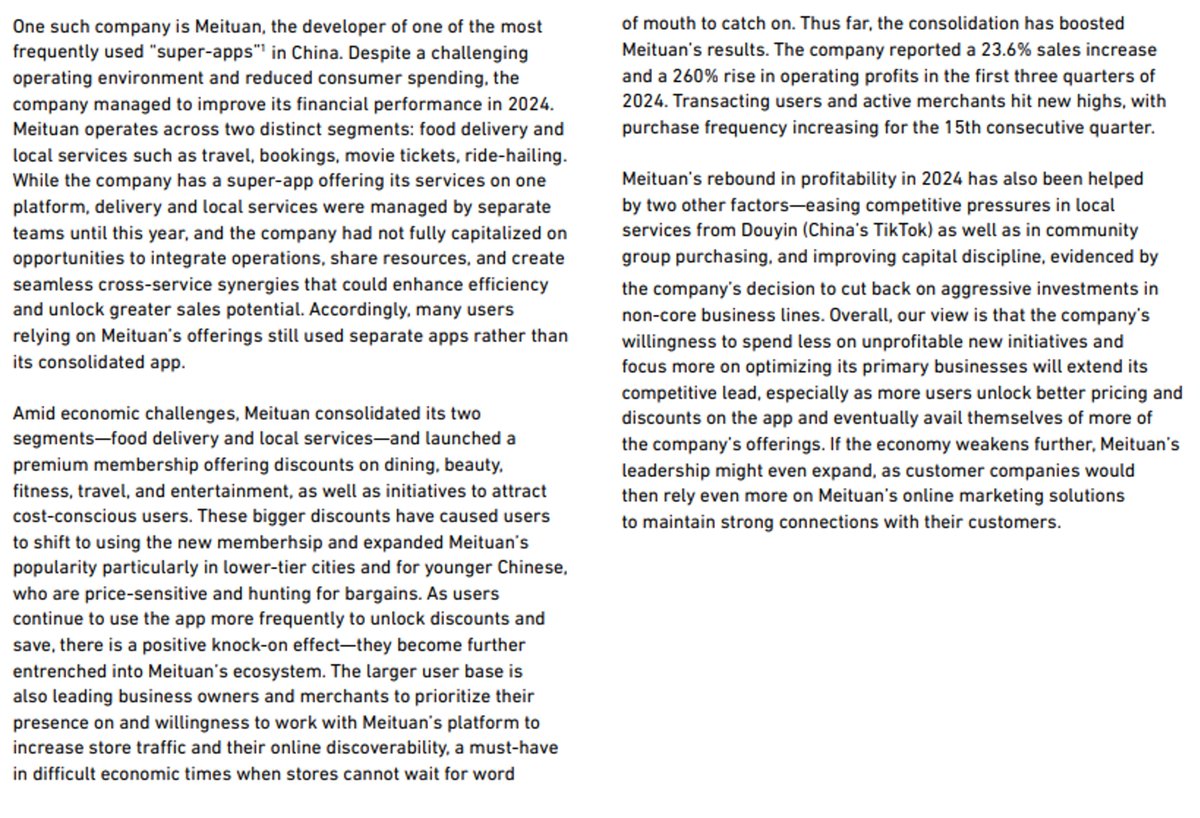 One such company is Meituan, the developer of one of the most frequently used "super-apps"$^1$ in China. Despite a challenging operating environment and reduced consumer spending, the company managed to improve its financial performance in 2024. Meituan operates across two distinct segments: food delivery and local services such as travel, bookings, movie tickets, ride-hailing. While the company has a super-app offering its services on one platform, delivery and local services were managed by separate teams until this year, and the company had not fully capitalized on opportunities to integrate operations, share resources, and create seamless cross-service synergies that could enhance efficiency and unlock greater sales potential. Accordingly, many users relying on Meituan's offerings still used separate apps rather than its consolidated app.

Amid economic challenges, Meituan consolidated its two segments—food delivery and local services—and launched a premium membership offering discounts on dining, beauty, fitness, travel, and entertainment, as well as initiatives to attract cost-conscious users. These bigger discounts have caused users to shift to using the new memberhsip and expanded Meituan's popularity particularly in lower-tier cities and for younger Chinese, who are price-sensitive and hunting for bargains. As users continue to use the app more frequently to unlock discounts and save, there is a positive knock-on effect—they become further entrenched into Meituan's ecosystem. The larger user base is also leading business owners and merchants to prioritize their presence on and willingness to work with Meituan's platform to increase store traffic and their online discoverability, a must-have in difficult economic times when stores cannot wait for word of mouth to catch on. Thus far, the consolidation has boosted Meituan's results. The company reported a 23.6% sales increase and a 260% rise in operating profits in the first three quarters of 2024. Transacting users and active merchants hit new highs, with purchase frequency increasing for the 15th consecutive quarter.

Meituan's rebound in profitability in 2024 has also been helped by two other factors—easing competitive pressures in local services from Douyin (China's TikTok) as well as in community group purchasing, and improving capital discipline, evidenced by the company's decision to cut back on aggressive investments in non-core business lines. Overall, our view is that the company's willingness to spend less on unprofitable new initiatives and focus more on optimizing its primary businesses will extend its competitive lead, especially as more users unlock better pricing and discounts on the app and eventually avail themselves of more of the company's offerings. If the economy weakens further, Meituan's leadership might even expand, as customer companies would then rely even more on Meituan's online marketing solutions to maintain strong connections with their customers.